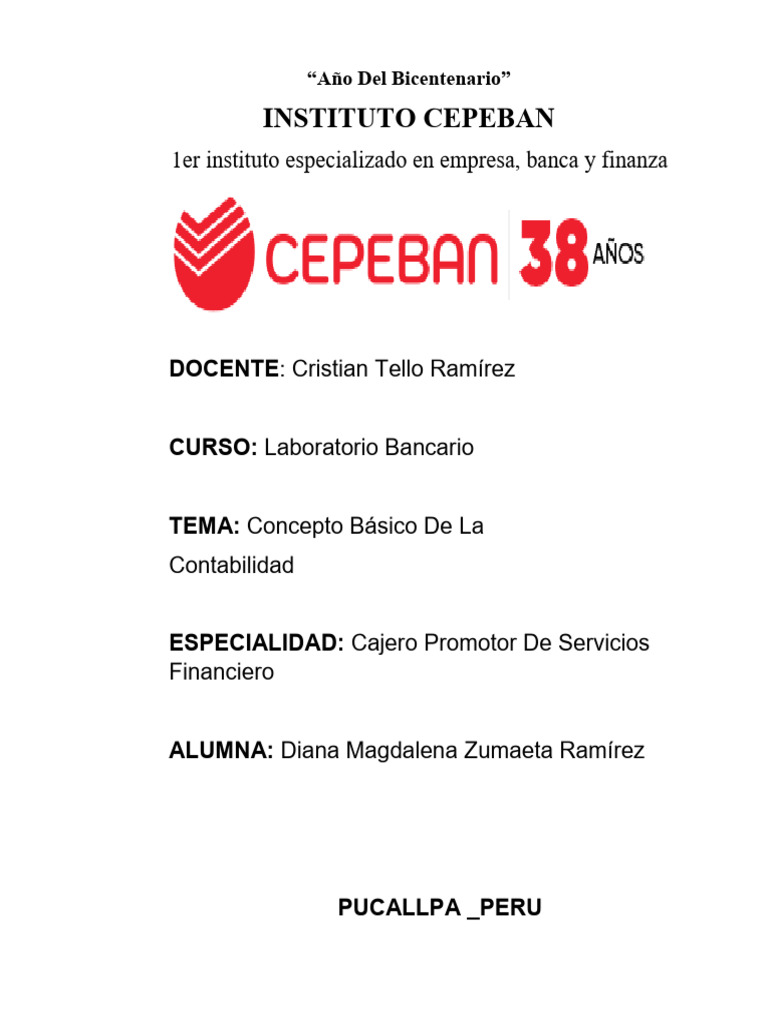 “Año Del Bicentenario”

INSTITUTO CEPEBAN

1er instituto especializado en empresa, banca y finanza

CEPEBAN 38 AÑOS

DOCENTE: Cristian Tello Ramírez

CURSO: Laboratorio Bancario

TEMA: Concepto Básico De La Contabilidad

ESPECIALIDAD: Cajero Promotor De Servicios Financiero

ALUMNA: Diana Magdalena Zumaeta Ramírez

PUCALLPA _PERU